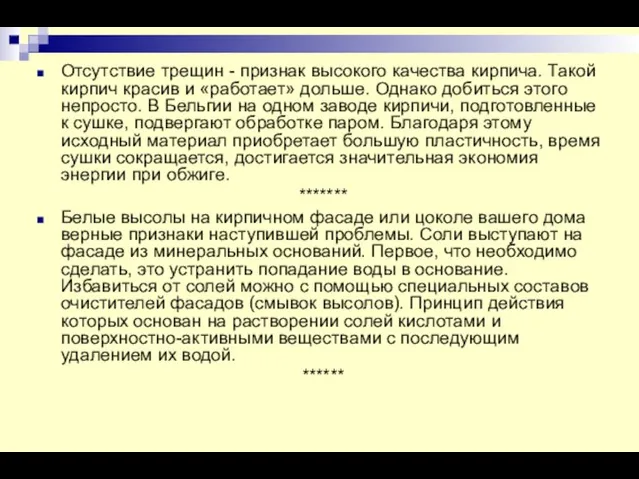 Отсутствие трещин - признак высокого качества кирпича. Такой кирпич красив и «работает» дольше. Однако добиться этого непросто. В Бельгии на одном заводе кирпичи, подготовленные к сушке, подвергают обработке паром. Благодаря этому исходный материал приобретает большую пластичность, время сушки сокращается, достигается значительная экономия энергии при обжиге.

*******

Белые высолы на кирпичном фасаде или цоколе вашего дома верные признаки наступившей проблемы. Соли выступают на фасаде из минеральных оснований. Первое, что необходимо сделать, это устранить попадание воды в основание. Избавиться от солей можно с помощью специальных составов очистителей фасадов (смывок высолов). Принцип действия которых основан на растворении солей кислотами и поверхностно-активными веществами с последующим удалением их водой.

******